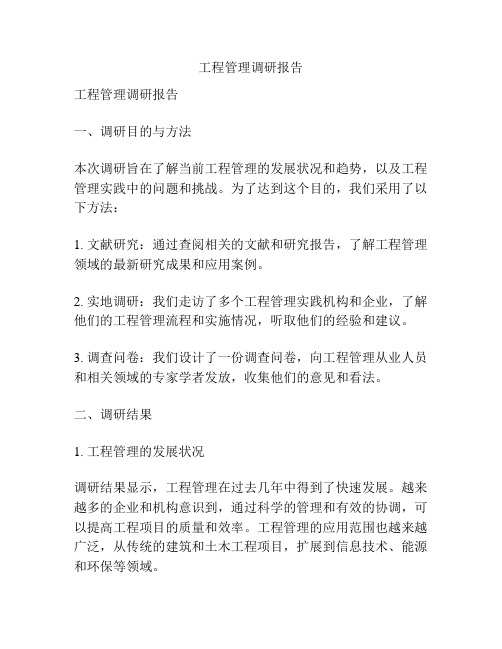 工程管理调研报告

工程管理调研报告

一、调研目的与方法

本次调研旨在了解当前工程管理的发展状况和趋势，以及工程管理实践中的问题和挑战。为了达到这个目的，我们采用了以下方法：

1. 文献研究：通过查阅相关的文献和研究报告，了解工程管理领域的最新研究成果和应用案例。

2. 实地调研：我们走访了多个工程管理实践机构和企业，了解他们的工程管理流程和实施情况，听取他们的经验和建议。

3. 调查问卷：我们设计了一份调查问卷，向工程管理从业人员和相关领域的专家学者发放，收集他们的意见和看法。

二、调研结果

1. 工程管理的发展状况

调研结果显示，工程管理在过去几年中得到了快速发展。越来越多的企业和机构意识到，通过科学的管理和有效的协调，可以提高工程项目的质量和效率。工程管理的应用范围也越来越广泛，从传统的建筑和土木工程项目，扩展到信息技术、能源和环保等领域。